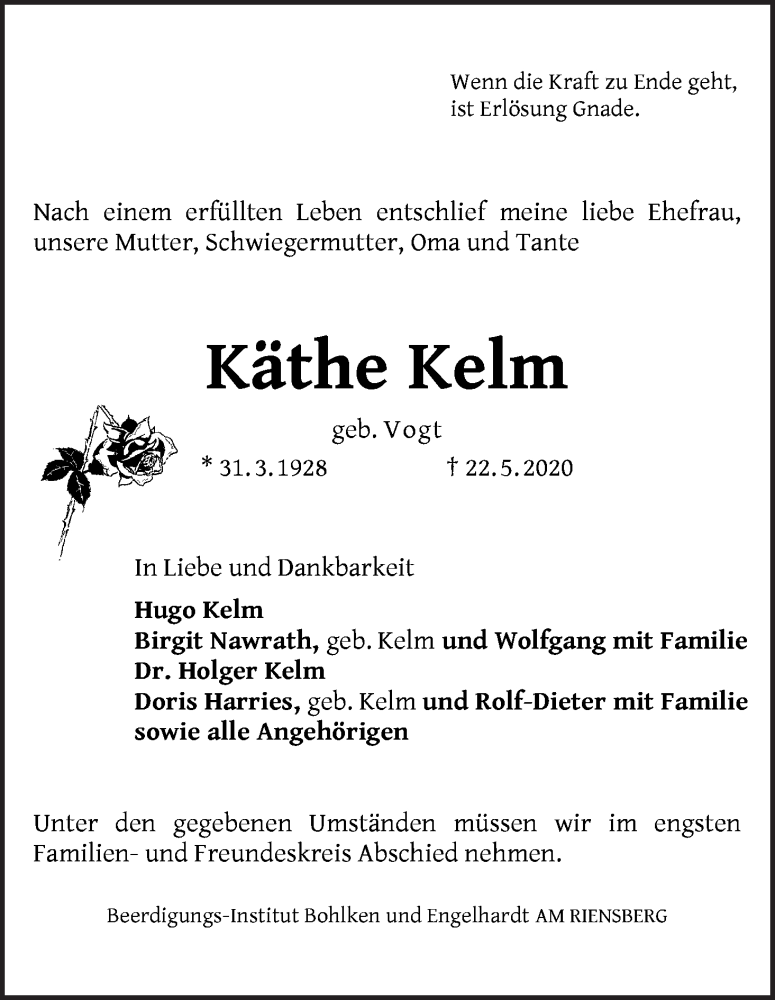 Wenn die Kraft zu Ende geht,
ist Erlösung Gnade.

Nach einem erfüllten Leben entschlief meine liebe Ehefrau, unsere Mutter, Schwiegermutter, Oma und Tante

Käthe Kelm

geb. Vogt

* 31. 3. 1928 † 22. 5. 2020

In Liebe und Dankbarkeit

Hugo Kelm
Birgit Nawrath, geb. Kelm und Wolfgang mit Familie
Dr. Holger Kelm
Doris Harries, geb. Kelm und Rolf-Dieter mit Familie
sowie alle Angehörigen

Unter den gegebenen Umständen müssen wir im engsten Familien- und Freundeskreis Abschied nehmen.

Beerdigungs-Institut Bohlken und Engelhardt AM RIENSBERG